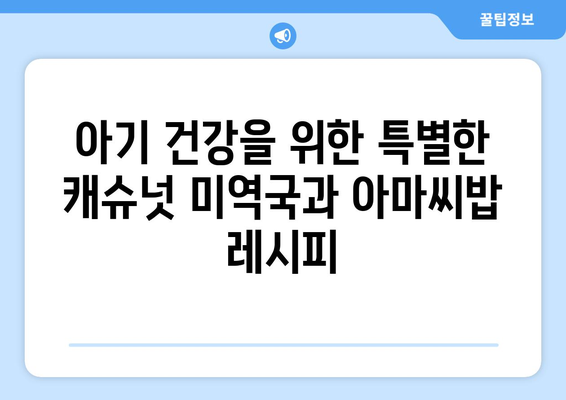 꿀팁정보

아기 건강을 위한 특별한 캐슈넛 미역국과 아마씨밥 레시피